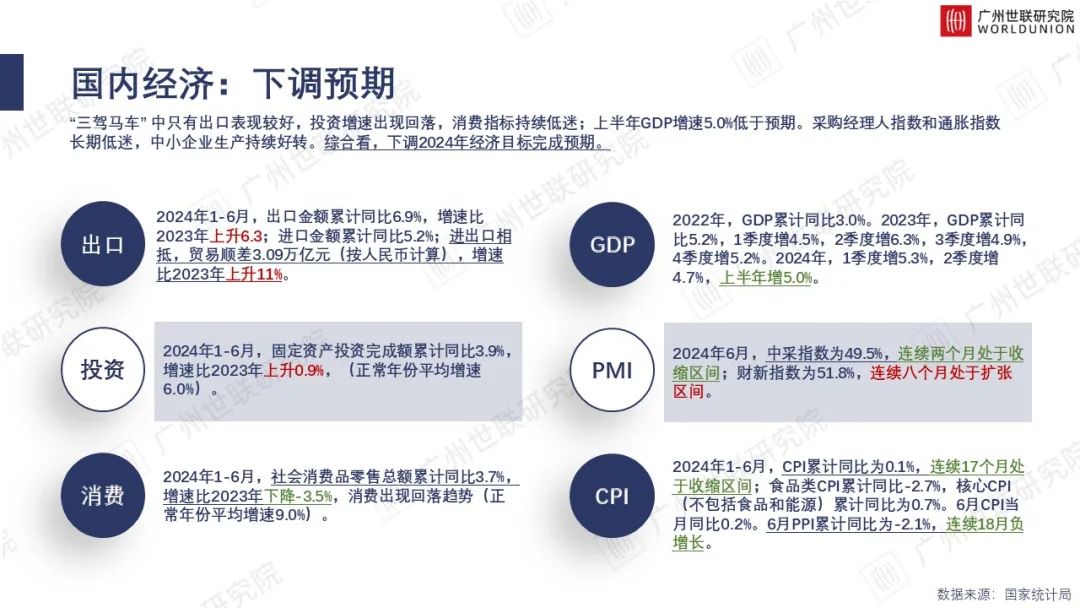 广州世联研究院
WORLDUNION

国内经济：下调预期

“三驾马车”中只有出口表现较好，投资增速出现回落，消费指标持续低迷；上半年GDP增速5.0%低于预期。采购经理人指数和通胀指数长期低迷，中小企业生产持续好转。综合看，下调2024年经济目标完成预期。

出口

2024年1-6月，出口金额累计同比6.9%，增速比2023年上升6.3；进口金额累计同比5.2%；进出口相抵，贸易顺差3.09万亿元（按人民币计算），增速比2023年上升11%。

投资

2024年1-6月，固定资产投资完成额累计同比3.9%，增速比2023年上升0.9%，（正常年份平均增速6.0%）。

消费

2024年1-6月，社会消费品零售总额累计同比3.7%，增速比2023年下降-3.5%，消费出现回落趋势（正常年份平均增速9.0%）。

GDP

2022年，GDP累计同比3.0%。2023年，GDP累计同比5.2%，1季度增4.5%，2季度增6.3%，3季度增4.9%，4季度增5.2%。2024年，1季度增5.3%，2季度增4.7%，上半年增5.0%。

PMI

2024年6月，中采指数为49.5%，连续两个月处于收缩区间；财新指数为51.8%，连续八个月处于扩张区间。

CPI

2024年1-6月，CPI累计同比为0.1%，连续17个月处于收缩区间；食品类CPI累计同比-2.7%，核心CPI（不包括食品和能源）累计同比为0.7%。6月CPI当月同比0.2%。6月PPI累计同比为-2.1%，连续18月负增长。

数据来源：国家统计局

广州世联研究院